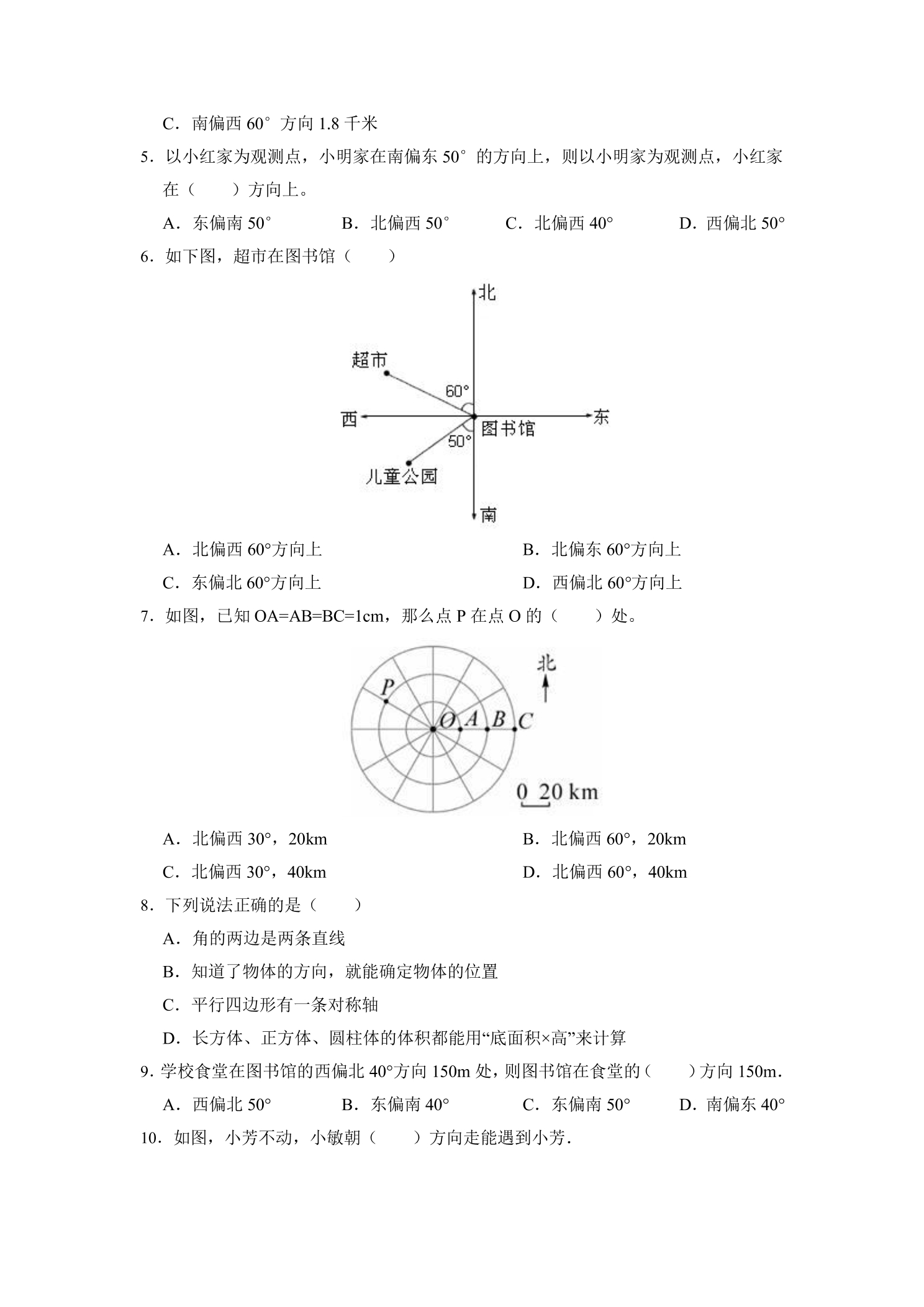 C．南偏西60°方向1.8千米

5．以小红家为观测点，小明家在南偏东50°的方向上，则以小明家为观测点，小红家在（　　）方向上。

A．东偏南50°　B．北偏西50°　C．北偏西40°　D．西偏北50°

6．如下图，超市在图书馆（　　）

北
超市
60°
西
东
图书馆
50°
儿童公园
南

A．北偏西60°方向上　B．北偏东60°方向上

C．东偏北60°方向上　D．西偏北60°方向上

7．如图，已知OA=AB=BC=1cm，那么点P在点O的（　　）处。

北
P
O
A
B
C
0 20 km

A．北偏西30°，20km　B．北偏西60°，20km

C．北偏西30°，40km　D．北偏西60°，40km

8．下列说法正确的是（　　）

A．角的两边是两条直线

B．知道了物体的方向，就能确定物体的位置

C．平行四边形有一条对称轴

D．长方体、正方体、圆柱体的体积都能用“底面积×高”来计算

9．学校食堂在图书馆的西偏北40°方向150m处，则图书馆在食堂的（　　）方向150m．

A．西偏北50°　B．东偏南40°　C．东偏南50°　D．南偏东40°

10．如图，小芳不动，小敏朝（　　）方向走能遇到小芳．